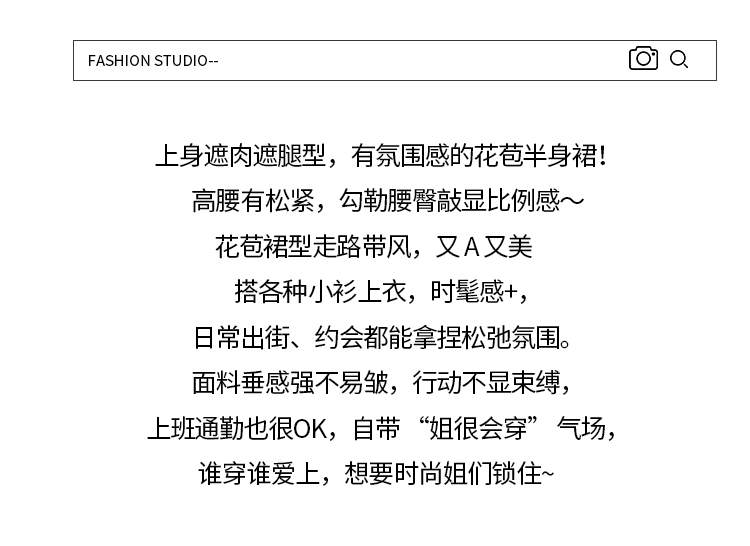 FASHION STUDIO--

上身遮肉遮腿型，有氛围感的花苞半身裙！

高腰有松紧，勾勒腰臀敲显比例感～

花苞裙型走路带风，又A又美

搭各种小衫上衣，时髦感+，

日常出街、约会都能拿捏松弛氛围。

面料垂感强不易皱，行动不显束缚，

上班通勤也很OK，自带“姐很会穿”气场，

谁穿谁爱上，想要时尚姐们锁住~